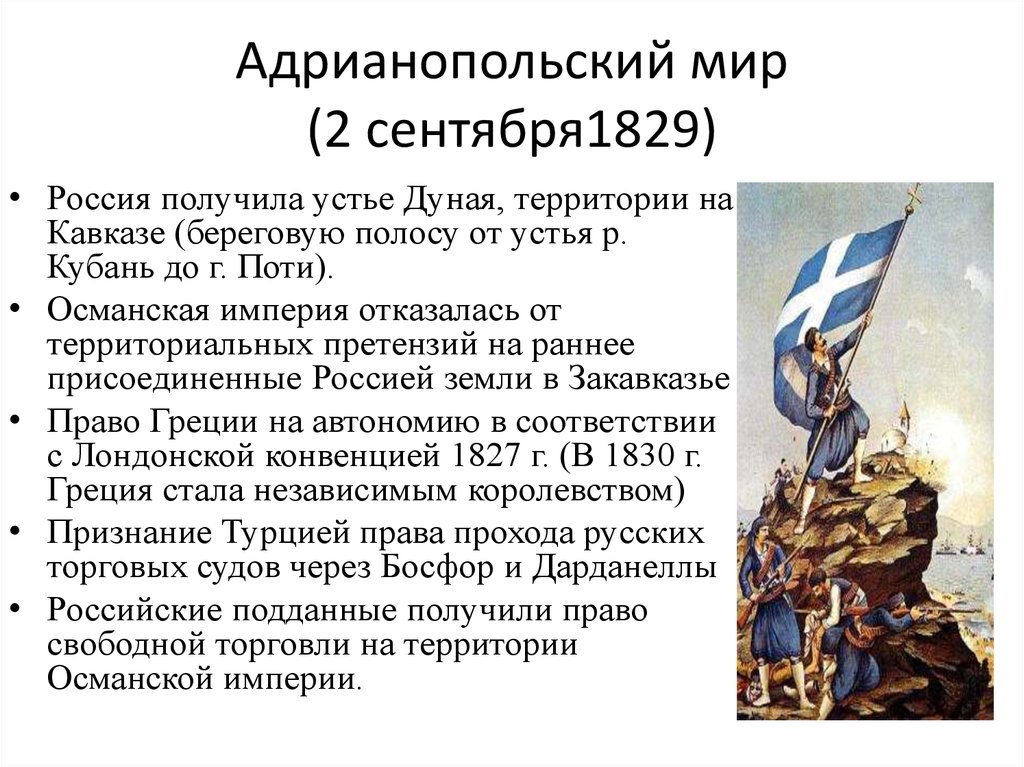 Адрианопольский мир
(2 сентября1829)

• Россия получила устье Дуная, территории на Кавказе (береговую полосу от устья р. Кубань до г. Поти).
• Османская империя отказалась от территориальных претензий на раннее присоединенные Россией земли в Закавказье
• Право Греции на автономию в соответствии с Лондонской конвенцией 1827 г. (В 1830 г. Греция стала независимым королевством)
• Признание Турцией права прохода русских торговых судов через Босфор и Дарданеллы
• Российские подданные получили право свободной торговли на территории Османской империи.